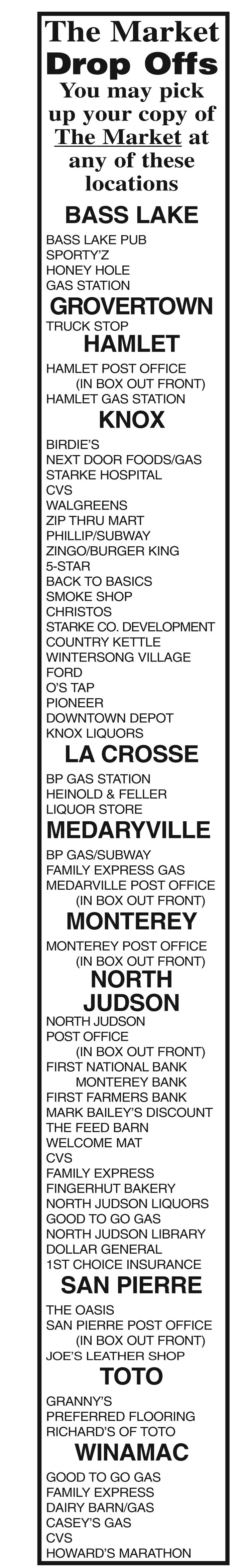 The Market
Drop Offs
You may pick up your copy of The Market at any of these locations

BASS LAKE
BASS LAKE PUB
SPORTY'Z
HONEY HOLE
GAS STATION

GROVERTOWN
TRUCK STOP

HAMLET
HAMLET POST OFFICE
(IN BOX OUT FRONT)
HAMLET GAS STATION

KNOX
BIRDIE'S
NEXT DOOR FOODS/GAS
STARKE HOSPITAL
CVS
WALGREENS
ZIP THRU MART
PHILLIP/SUBWAY
ZINGO/BURGER KING
5-STAR
BACK TO BASICS
SMOKE SHOP
CHRISTOS
STARKE CO. DEVELOPMENT
COUNTRY KETTLE
WINTERSONG VILLAGE
FORD
O'S TAP
PIONEER
DOWNTOWN DEPOT
KNOX LIQUORS

LA CROSSE
BP GAS STATION
HEINOLD & FELLER
LIQUOR STORE

MEDARYVILLE
BP GAS/SUBWAY
FAMILY EXPRESS GAS
MEDARVILLE POST OFFICE
(IN BOX OUT FRONT)

MONTEREY
MONTEREY POST OFFICE
(IN BOX OUT FRONT)

NORTH JUDSON
NORTH JUDSON
POST OFFICE
(IN BOX OUT FRONT)
FIRST NATIONAL BANK
MONTEREY BANK
FIRST FARMERS BANK
MARK BAILEY'S DISCOUNT
THE FEED BARN
WELCOME MAT
CVS
FAMILY EXPRESS
FINGERHUT BAKERY
NORTH JUDSON LIQUORS
GOOD TO GO GAS
NORTH JUDSON LIBRARY
DOLLAR GENERAL
1ST CHOICE INSURANCE

SAN PIERRE
THE OASIS
SAN PIERRE POST OFFICE
(IN BOX OUT FRONT)
JOE'S LEATHER SHOP

TOTO
GRANNY'S
PREFERRED FLOORING
RICHARD'S OF TOTO

WINAMAC
GOOD TO GO GAS
FAMILY EXPRESS
DAIRY BARN/GAS
CASEY'S GAS
CVS
HOWARD'S MARATHON